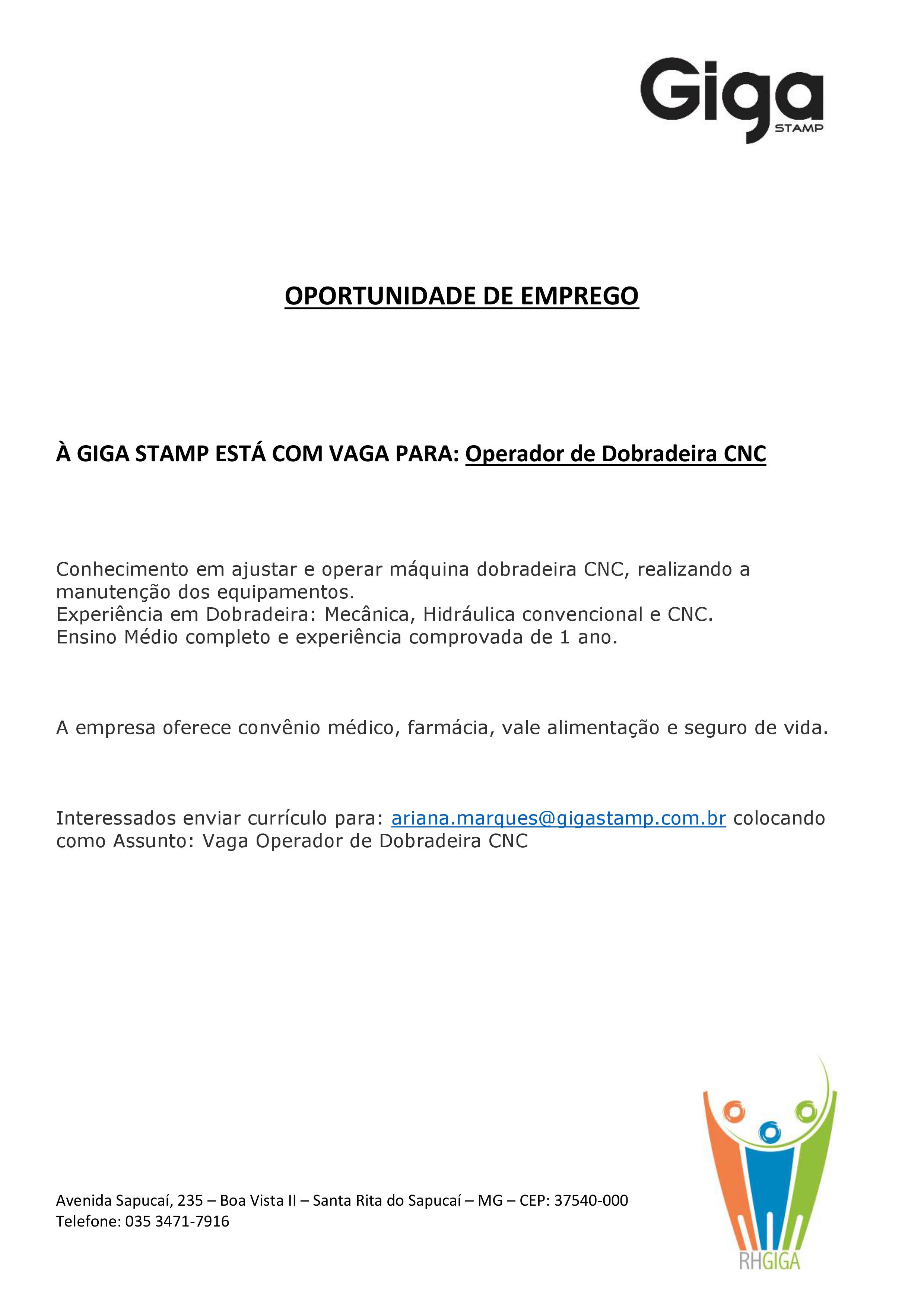 Giga
STAMP

OPORTUNIDADE DE EMPREGO

À GIGA STAMP ESTÁ COM VAGA PARA: Operador de Dobradeira CNC

Conhecimento em ajustar e operar máquina dobradeira CNC, realizando a manutenção dos equipamentos.
Experiência em Dobradeira: Mecânica, Hidráulica convencional e CNC.
Ensino Médio completo e experiência comprovada de 1 ano.

A empresa oferece convênio médico, farmácia, vale alimentação e seguro de vida.

Interessados enviar currículo para: ariana.marques@gigastamp.com.br colocando como Assunto: Vaga Operador de Dobradeira CNC

Avenida Sapucaí, 235 – Boa Vista II – Santa Rita do Sapucaí – MG – CEP: 37540-000
Telefone: 035 3471-7916

RHGIGA